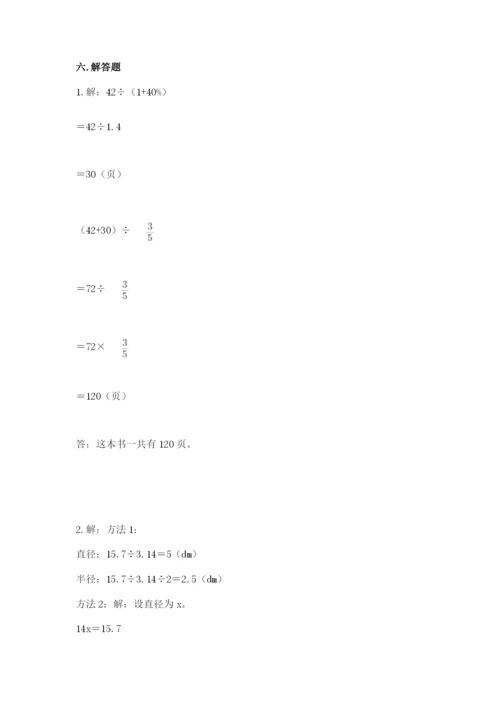 六. 解答题

1. 解：42÷（1+40%）

＝42÷1.4

＝30（页）

（42+30）÷ $\frac{3}{5}$

＝72÷ $\frac{3}{5}$

＝72× $\frac{3}{5}$

＝120（页）

答：这本书一共有 120 页。

2. 解：方法 1：

直径：15.7÷3.14＝5（dm）

半径：15.7÷3.14÷2＝2.5（dm）

方法 2：解：设直径为 x。

14x＝15.7